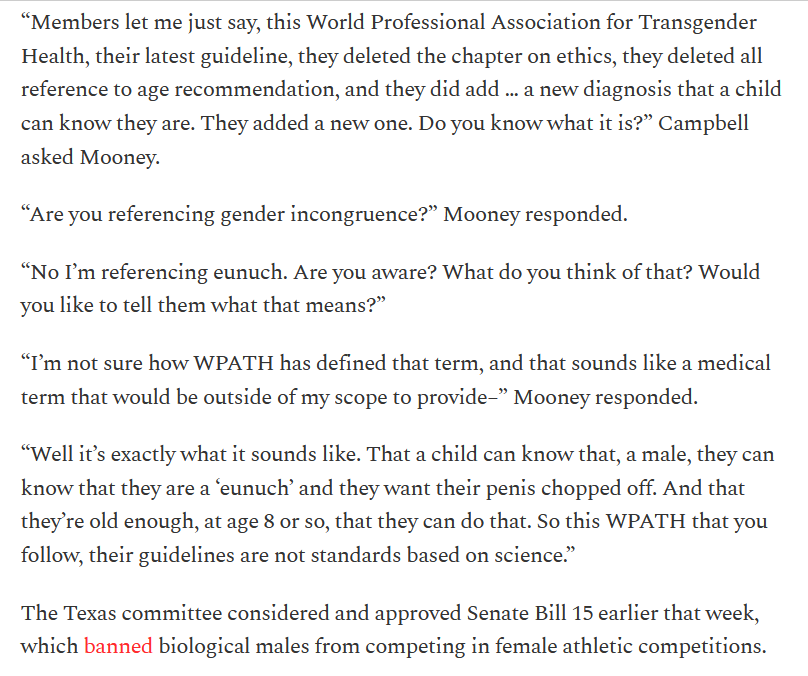 “Members let me just say, this World Professional Association for Transgender Health, their latest guideline, they deleted the chapter on ethics, they deleted all reference to age recommendation, and they did add … a new diagnosis that a child can know they are. They added a new one. Do you know what it is?” Campbell asked Mooney.

“Are you referencing gender incongruence?” Mooney responded.

“No I’m referencing eunuch. Are you aware? What do you think of that? Would you like to tell them what that means?”

“I’m not sure how WPATH has defined that term, and that sounds like a medical term that would be outside of my scope to provide–” Mooney responded.

“Well it’s exactly what it sounds like. That a child can know that, a male, they can know that they are a ‘eunuch’ and they want their penis chopped off. And that they’re old enough, at age 8 or so, that they can do that. So this WPATH that you follow, their guidelines are not standards based on science.”

The Texas committee considered and approved Senate Bill 15 earlier that week, which banned biological males from competing in female athletic competitions.